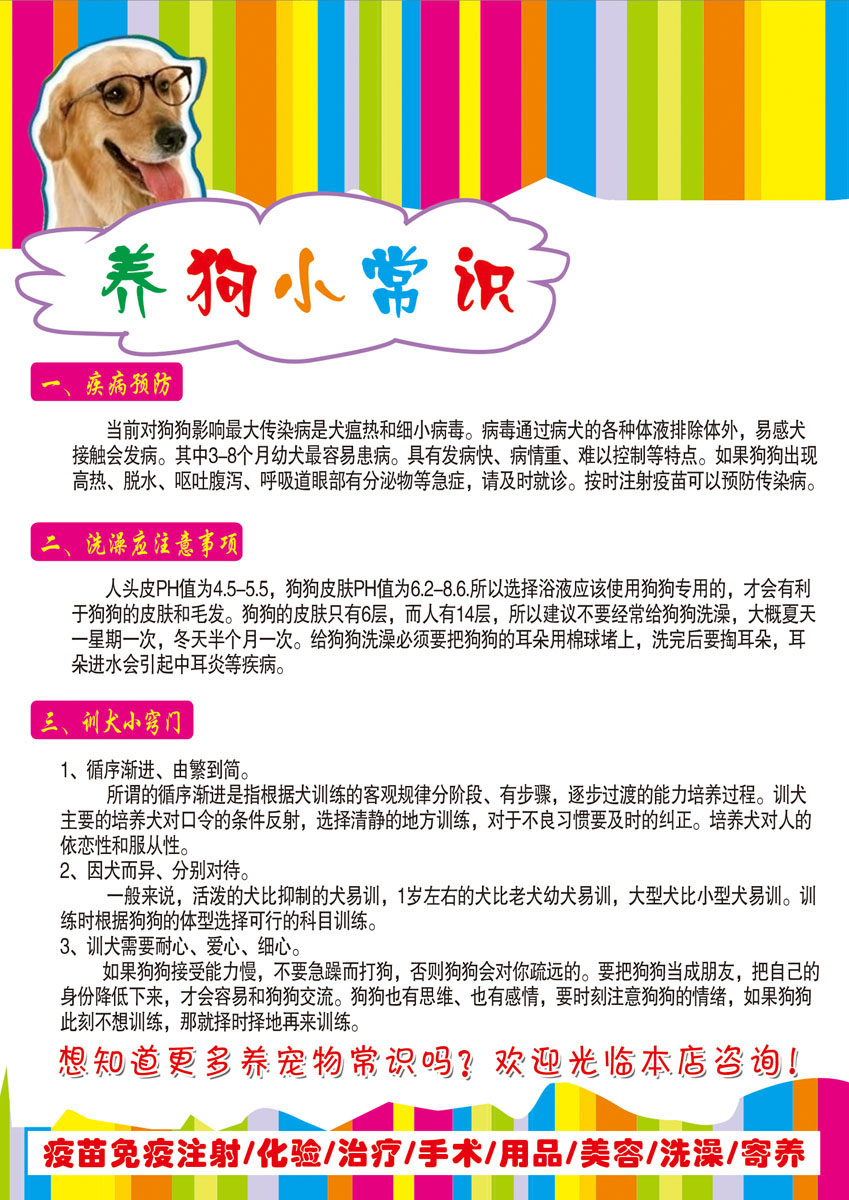 养狗小常识

一、疾病预防

当前对狗狗影响最大传染病是犬瘟热和细小病毒。病毒通过病犬的各种体液排除体外，易感犬接触会发病。其中3-8个月幼犬最容易患病。具有发病快、病情重、难以控制等特点。如果狗狗出现高热、脱水、呕吐腹泻、呼吸道眼部有分泌物等急症，请及时就诊。按时注射疫苗可以预防传染病。

二、洗澡应注意事项

人头皮PH值为4.5-5.5，狗狗皮肤PH值为6.2-8.6.所以选择浴液应该使用狗狗专用的，才会有利于狗狗的皮肤和毛发。狗狗的皮肤只有6层，而人有14层，所以建议不要经常给狗狗洗澡，大概夏天一星期一次，冬天半个月一次。给狗狗洗澡必须要把狗狗的耳朵用棉球堵上，洗完后要掏耳朵，耳朵进水会引起中耳炎等疾病。

三、训犬小窍门

1、循序渐进、由繁到简。
所谓的循序渐进是指根据犬训练的客观规律分阶段、有步骤，逐步过渡的能力培养过程。训犬主要的培养犬对口令的条件反射，选择清静的地方训练，对于不良习惯要及时的纠正。培养犬对人的依恋性和服从性。
2、因犬而异、分别对待。
一般来说，活泼的犬比抑制的犬易训，1岁左右的犬比老犬幼犬易训，大型犬比小型犬易训。训练时根据狗狗的体型选择可行的科目训练。
3、训犬需要耐心、爱心、细心。
如果狗狗接受能力慢，不要急躁而打狗，否则狗狗会对你疏远的。要把狗狗当成朋友，把自己的身份降低下来，才会容易和狗狗交流。狗狗也有思维、也有感情，要时刻注意狗狗的情绪，如果狗狗此刻不想训练，那就择时择地再来训练。

想知道更多养宠物常识吗？欢迎光临本店咨询！

疫苗免疫注射/化验/治疗/手术/用品/美容/洗澡/寄养